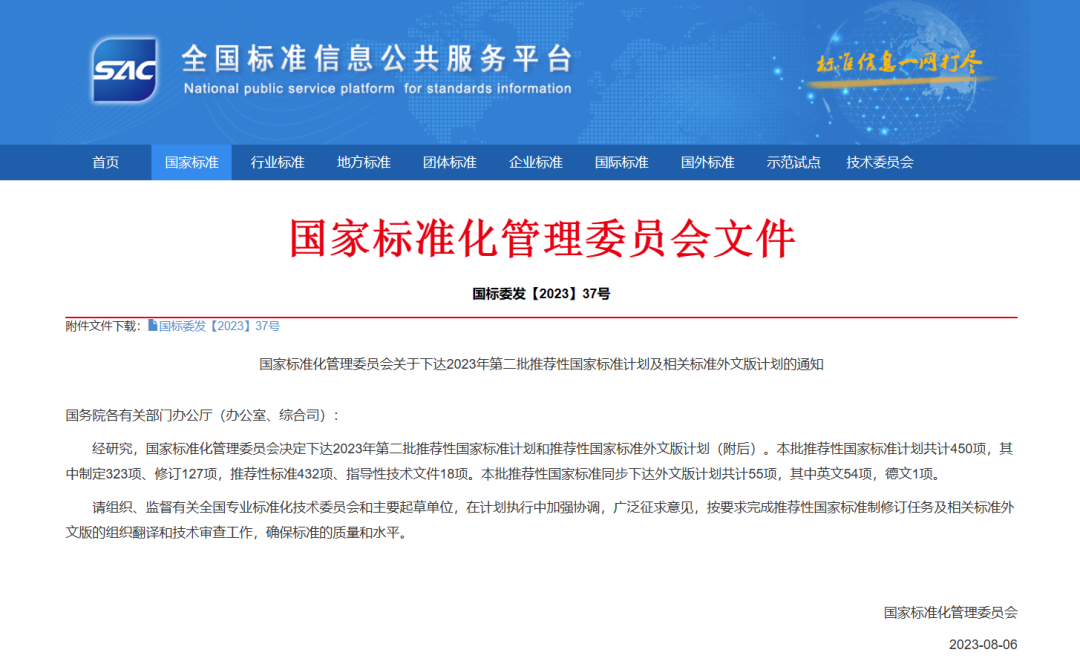 SAC 全国标准信息公共服务平台
National public service platform for standards information

标准信息一网打尽

首页 国家标准 行业标准 地方标准 团体标准 企业标准 国际标准 国外标准 示范试点 技术委员会

国家标准化管理委员会文件

国标委发【2023】37号

附件文件下载: 国标委发【2023】37号

国家标准化管理委员会关于下达2023年第二批推荐性国家标准计划及相关标准外文版计划的通知

国务院各有关部门办公厅（办公室、综合司）：

经研究，国家标准化管理委员会决定下达2023年第二批推荐性国家标准计划和推荐性国家标准外文版计划（附后）。本批推荐性国家标准计划共计450项，其中制定323项、修订127项，推荐性标准432项、指导性技术文件18项。本批推荐性国家标准同步下达外文版计划共计55项，其中英文54项，德文1项。

请组织、监督有关全国专业标准化技术委员会和主要起草单位，在计划执行中加强协调，广泛征求意见，按要求完成推荐性国家标准制修订任务及相关标准外文版的组织翻译和技术审查工作，确保标准的质量和水平。

国家标准化管理委员会

2023-08-06